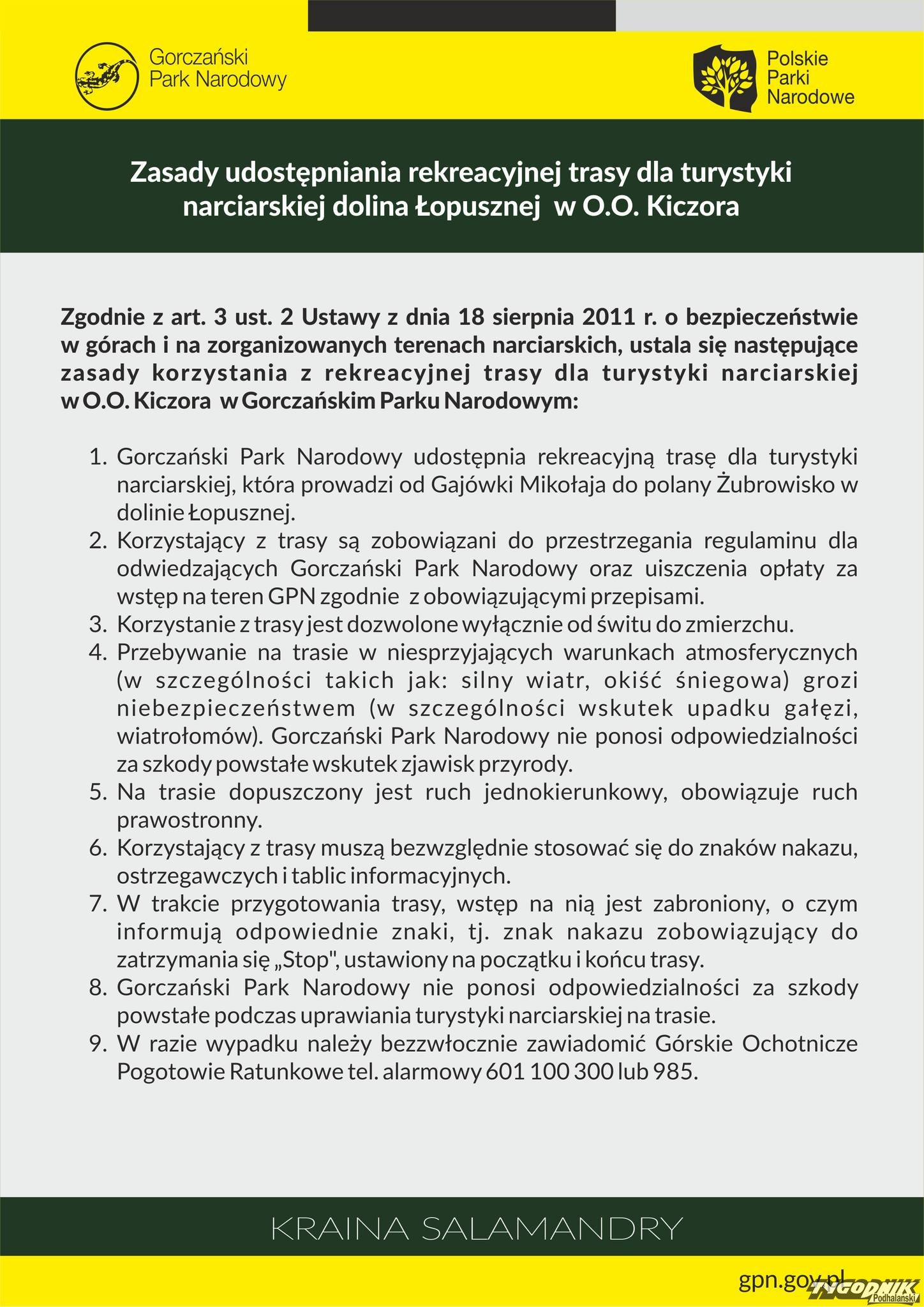 Gorczański Park Narodowy

Polskie Parki Narodowe

Zasady udostępniania rekreacyjnej trasy dla turystyki narciarskiej dolina Łopusznej w O.O. Kiczora

Zgodnie z art. 3 ust. 2 Ustawy z dnia 18 sierpnia 2011 r. o bezpieczeństwie w górach i na zorganizowanych terenach narciarskich, ustala się następujące zasady korzystania z rekreacyjnej trasy dla turystyki narciarskiej w O.O. Kiczora w Gorczańskim Parku Narodowym:

1. Gorczański Park Narodowy udostępnia rekreacyjną trasę dla turystyki narciarskiej, która prowadzi od Gajówki Mikołaja do polany Żubrowisko w dolinie Łopusznej.
2. Korzystający z trasy są zobowiązani do przestrzegania regulaminu dla odwiedzających Gorczański Park Narodowy oraz uiszczenia opłaty za wstęp na teren GPN zgodnie z obowiązującymi przepisami.
3. Korzystanie z trasy jest dozwolone wyłącznie od świtu do zmierzchu.
4. Przebywanie na trasie w niesprzyjających warunkach atmosferycznych (w szczególności takich jak: silny wiatr, okiść śniegowa) grozi niebezpieczeństwem (w szczególności wskutek upadku gałęzi, wiatrołomów). Gorczański Park Narodowy nie ponosi odpowiedzialności za szkody powstałe wskutek zjawisk przyrody.
5. Na trasie dopuszczony jest ruch jednokierunkowy, obowiązuje ruch prawostronny.
6. Korzystający z trasy muszą bezwzględnie stosować się do znaków nakazu, ostrzegawczych i tablic informacyjnych.
7. W trakcie przygotowania trasy, wstęp na nią jest zabroniony, o czym informują odpowiednie znaki, tj. znak nakazu zobowiązujący do zatrzymania się „Stop", ustawiony na początku i końcu trasy.
8. Gorczański Park Narodowy nie ponosi odpowiedzialności za szkody powstałe podczas uprawiania turystyki narciarskiej na trasie.
9. W razie wypadku należy bezzwłocznie zawiadomić Górskie Ochotnicze Pogotowie Ratunkowe tel. alarmowy 601 100 300 lub 985.

KRAINA SALAMANDRY

gpn.gov.pl

TYGODNIK Podhalański